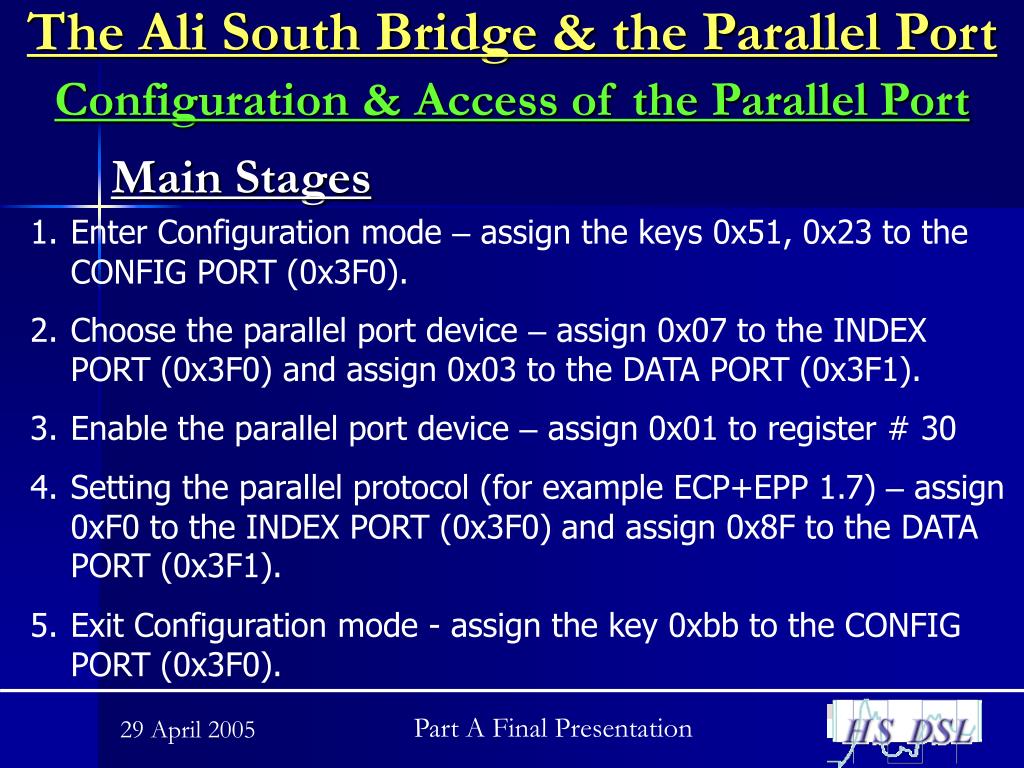 The Ali South Bridge & the Parallel Port

Configuration & Access of the Parallel Port

Main Stages

1. Enter Configuration mode – assign the keys 0x51, 0x23 to the CONFIG PORT (0x3F0).
2. Choose the parallel port device – assign 0x07 to the INDEX PORT (0x3F0) and assign 0x03 to the DATA PORT (0x3F1).
3. Enable the parallel port device – assign 0x01 to register # 30
4. Setting the parallel protocol (for example ECP+EPP 1.7) – assign 0xF0 to the INDEX PORT (0x3F0) and assign 0x8F to the DATA PORT (0x3F1).
5. Exit Configuration mode - assign the key 0xbb to the CONFIG PORT (0x3F0).

29 April 2005

Part A Final Presentation

HS DSL